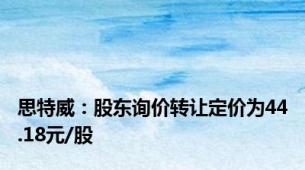 思特威：股东询价转让定价为44.18元/股